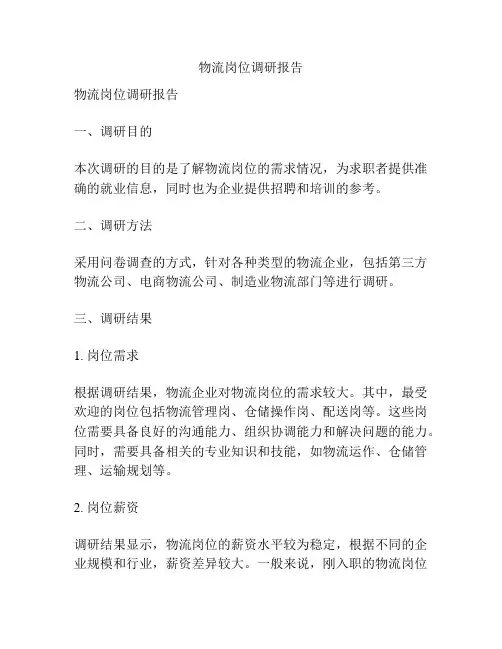 物流岗位调研报告

物流岗位调研报告

一、调研目的

本次调研的目的是了解物流岗位的需求情况，为求职者提供准确的就业信息，同时也为企业提供招聘和培训的参考。

二、调研方法

采用问卷调查的方式，针对各种类型的物流企业，包括第三方物流公司、电商物流公司、制造业物流部门等进行调研。

三、调研结果

1. 岗位需求

根据调研结果，物流企业对物流岗位的需求较大。其中，最受欢迎的岗位包括物流管理岗、仓储操作岗、配送岗等。这些岗位需要具备良好的沟通能力、组织协调能力和解决问题的能力。同时，需要具备相关的专业知识和技能，如物流运作、仓储管理、运输规划等。

2. 岗位薪资

调研结果显示，物流岗位的薪资水平较为稳定，根据不同的企业规模和行业，薪资差异较大。一般来说，刚入职的物流岗位